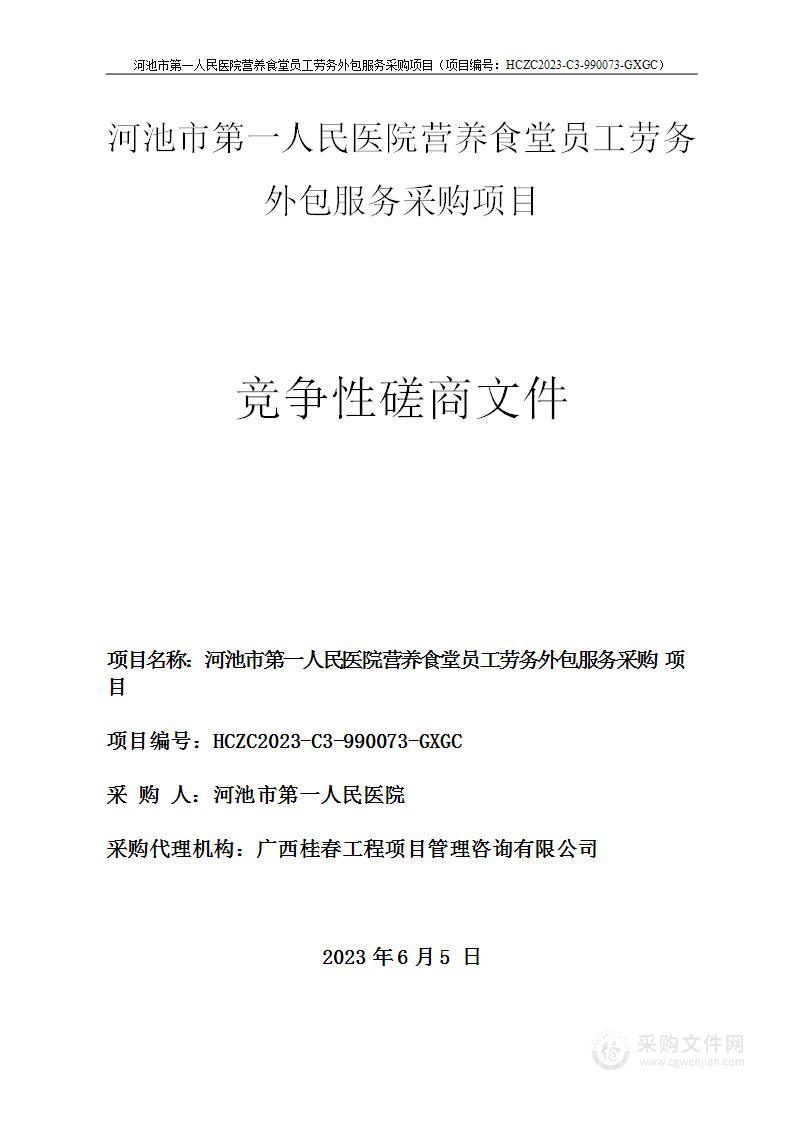 河池市第一人民医院营养食堂员工劳务外包服务采购项目（项目编号：HCZC2023-C3-990073-GXGC）

河池市第一人民医院营养食堂员工劳务外包服务采购项目

竞争性磋商文件

项目名称：河池市第一人民医院营养食堂员工劳务外包服务采购 项目

项目编号：HCZC2023-C3-990073-GXGC

采 购 人：河池市第一人民医院

采购代理机构：广西桂春工程项目管理咨询有限公司

2023 年 6 月 5 日

采购文件网
www.cgwenjian.com